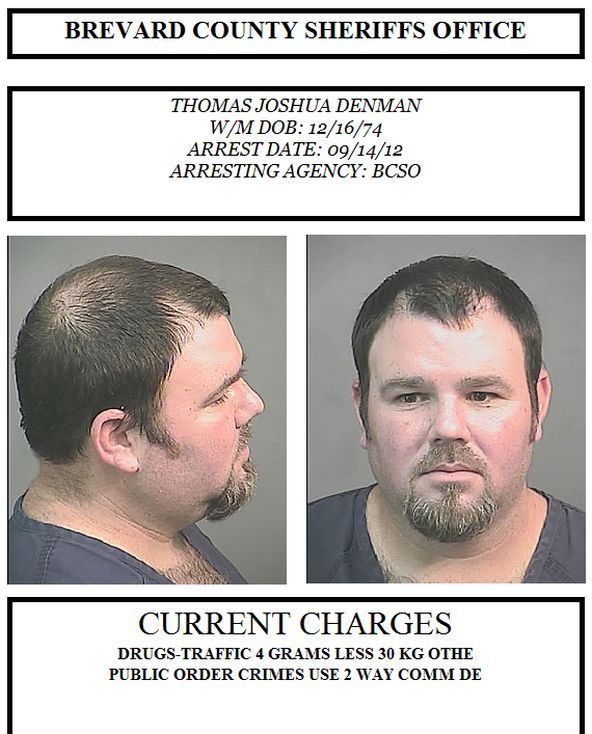 BREVARD COUNTY SHERIFFS OFFICE

THOMAS JOSHUA DENMAN
W/M DOB: 12/16/74
ARREST DATE: 09/14/12
ARRESTING AGENCY: BCSO

CURRENT CHARGES
DRUGS-TRAFFIC 4 GRAMS LESS 30 KG OTHE
PUBLIC ORDER CRIMES USE 2 WAY COMM DE